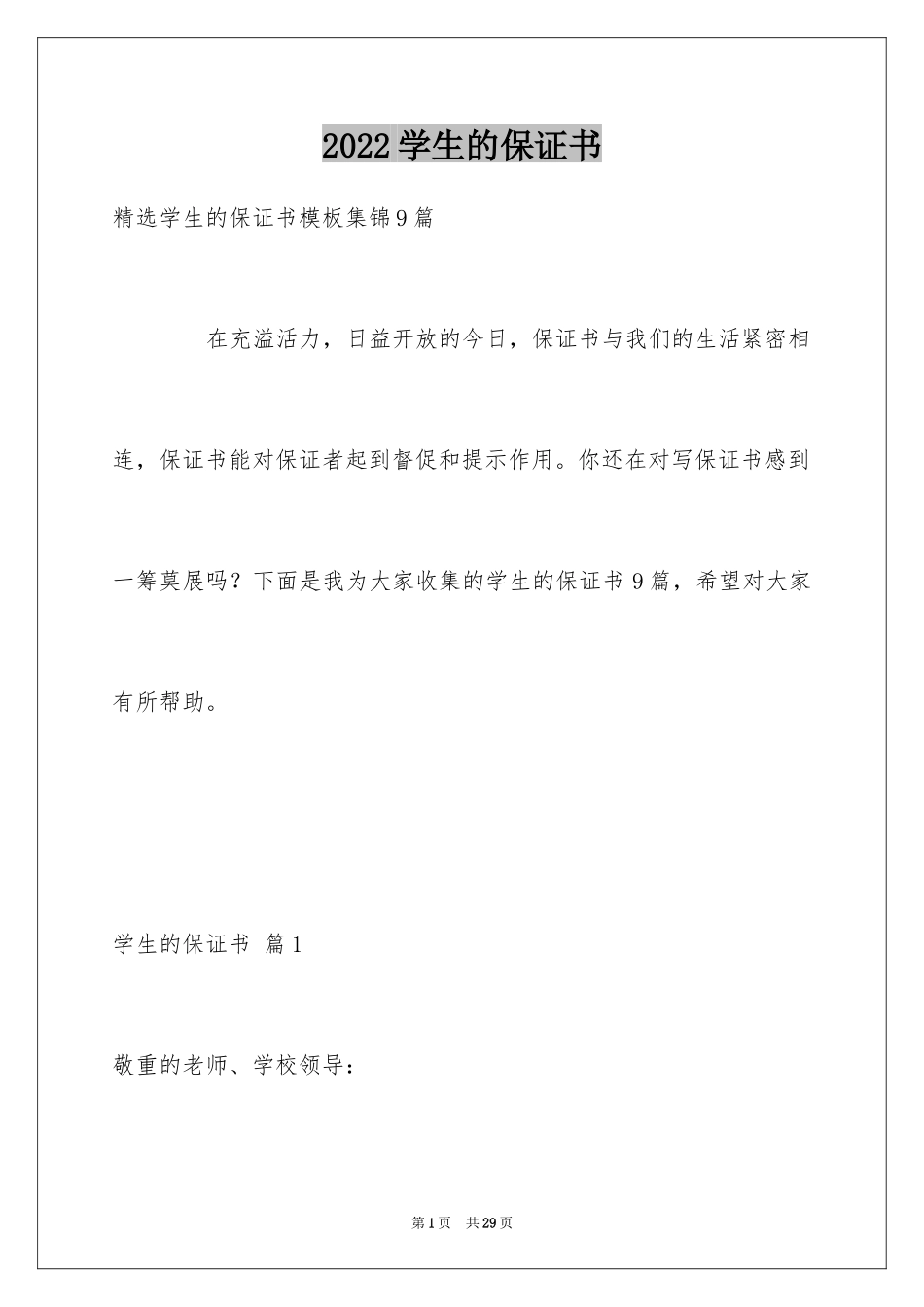 2022学生的保证书

精选学生的保证书模板集锦9篇

在充溢活力，日益开放的今日，保证书与我们的生活紧密相连，保证书能对保证者起到督促和提示作用。你还在对写保证书感到一筹莫展吗？下面是我为大家收集的学生的保证书9篇，希望对大家有所帮助。

学生的保证书 篇1

敬重的老师、学校领导：

第1页 共29页